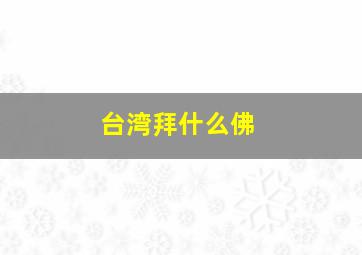 台湾拜什么佛